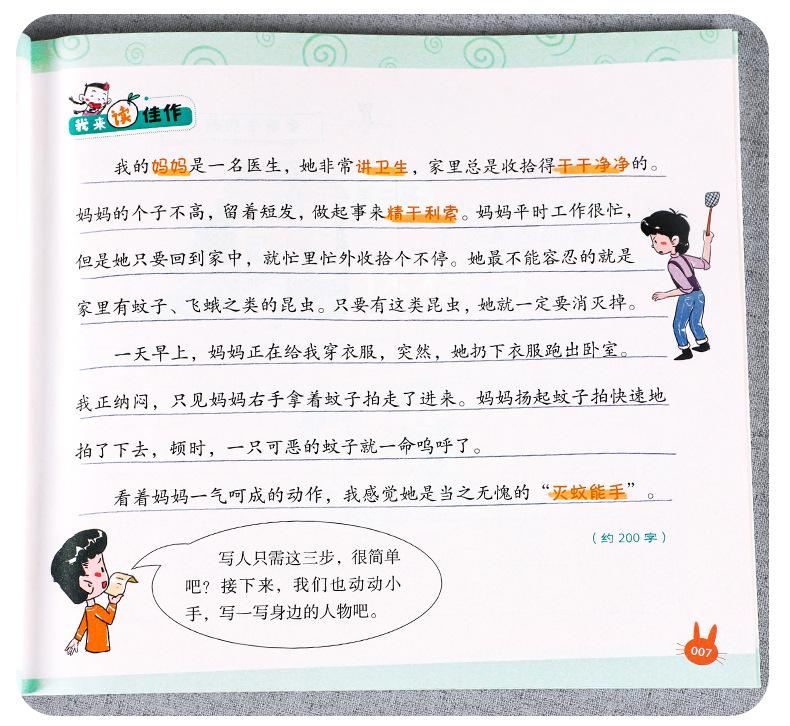 我来读佳作

我的妈妈是一名医生，她非常讲卫生，家里总是收拾得干干净净的。妈妈的个子不高，留着短发，做起事来精干利索。妈妈平时工作很忙，但是她只要回到家中，就忙里忙外收拾个不停。她最不能容忍的就是家里有蚊子、飞蛾之类的昆虫。只要有这类昆虫，她就一定要消灭掉。

一天早上，妈妈正在给我穿衣服，突然，她扔下衣服跑出卧室。我正纳闷，只见妈妈右手拿着蚊子拍走了进来。妈妈扬起蚊子拍快速地拍了下去，顿时，一只可恶的蚊子就一命呜呼了。

看着妈妈一气呵成的动作，我感觉她是当之无愧的“灭蚊能手”。

（约200字）

写人只需这三步，很简单吧？接下来，我们也动动小手，写一写身边的人物吧。

007